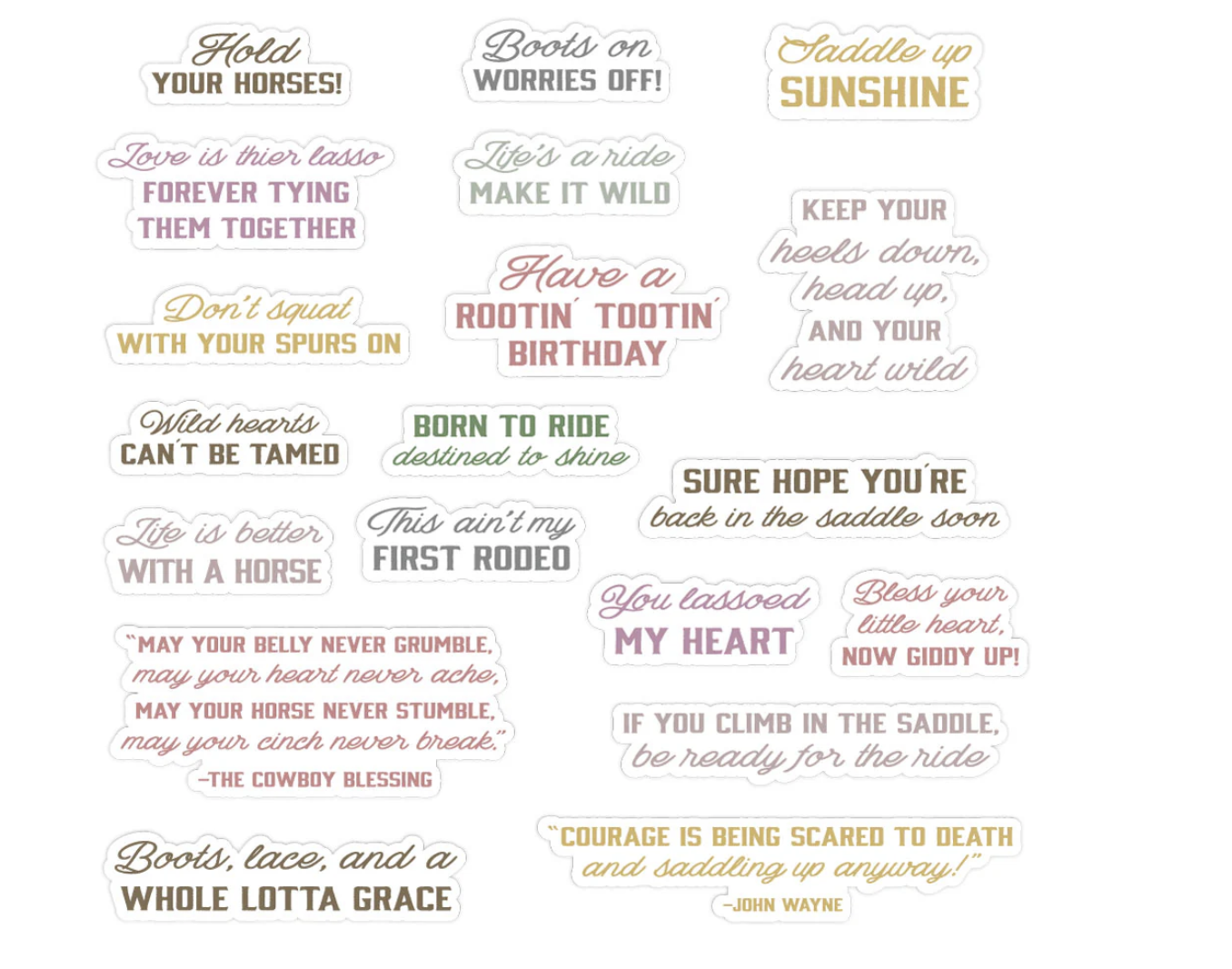 Hold
YOUR HORSES!

Boots on
WORRIES OFF!

Saddle up
SUNSHINE

Love is thier lasso
FOREVER TYING
THEM TOGETHER

Life's a ride
MAKE IT WILD

KEEP YOUR
heels down,
head up,
AND YOUR
heart wild

Don't squat
WITH YOUR SPURS ON

Have a
ROOTIN' TOOTIN'
BIRTHDAY

Wild hearts
CAN'T BE TAMED

BORN TO RIDE
destined to shine

SURE HOPE YOU'RE
back in the saddle soon

Life is better
WITH A HORSE

This ain't my
FIRST RODEO

You lassoed
MY HEART

Bless your
little heart,
NOW GIDDY UP!

"MAY YOUR BELLY NEVER GRUMBLE,
may your heart never ache,
MAY YOUR HORSE NEVER STUMBLE,
may your cinch never break."
-THE COWBOY BLESSING

IF YOU CLIMB IN THE SADDLE,
be ready for the ride

Boots, lace, and a
WHOLE LOTTA GRACE

"COURAGE IS BEING SCARED TO DEATH
and saddling up anyway!"
-JOHN WAYNE